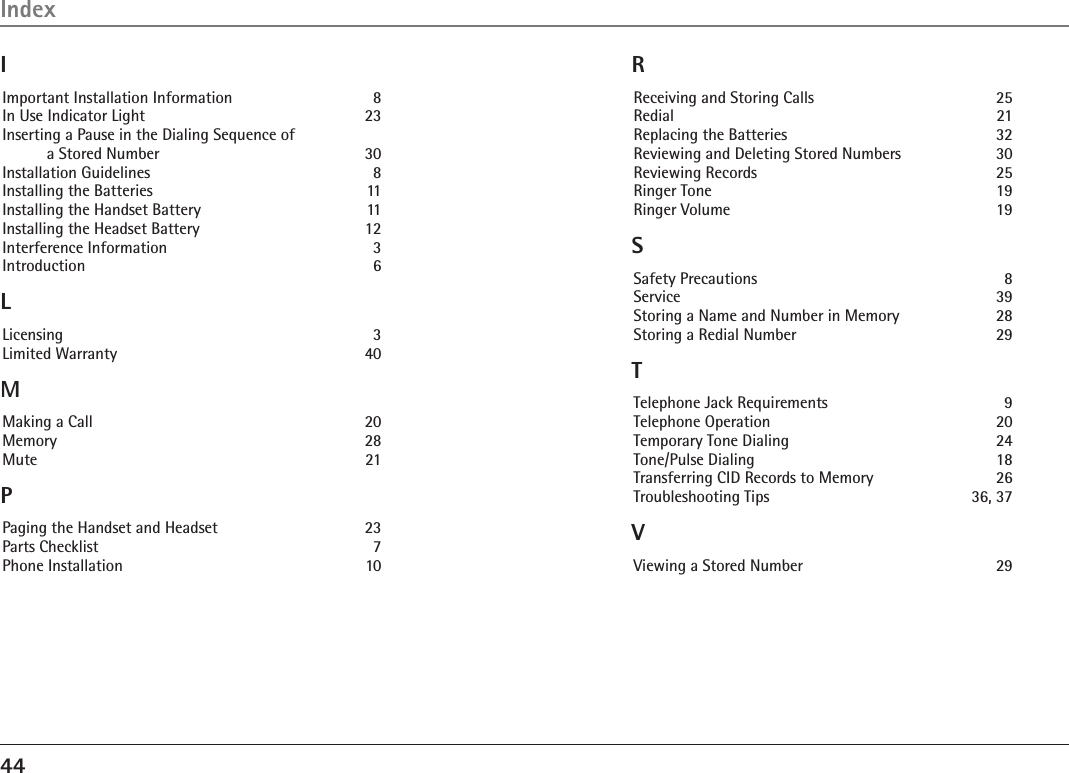 Index

I

Important Installation Information 8
In Use Indicator Light 23
Inserting a Pause in the Dialing Sequence of a Stored Number 30
Installation Guidelines 8
Installing the Batteries 11
Installing the Handset Battery 11
Installing the Headset Battery 12
Interference Information 3
Introduction 6

L

Licensing 3
Limited Warranty 40

M

Making a Call 20
Memory 28
Mute 21

P

Paging the Handset and Headset 23
Parts Checklist 7
Phone Installation 10

R

Receiving and Storing Calls 25
Redial 21
Replacing the Batteries 32
Reviewing and Deleting Stored Numbers 30
Reviewing Records 25
Ringer Tone 19
Ringer Volume 19

S

Safety Precautions 8
Service 39
Storing a Name and Number in Memory 28
Storing a Redial Number 29

T

Telephone Jack Requirements 9
Telephone Operation 20
Temporary Tone Dialing 24
Tone/Pulse Dialing 18
Transferring CID Records to Memory 26
Troubleshooting Tips 36, 37

V

Viewing a Stored Number 29

44